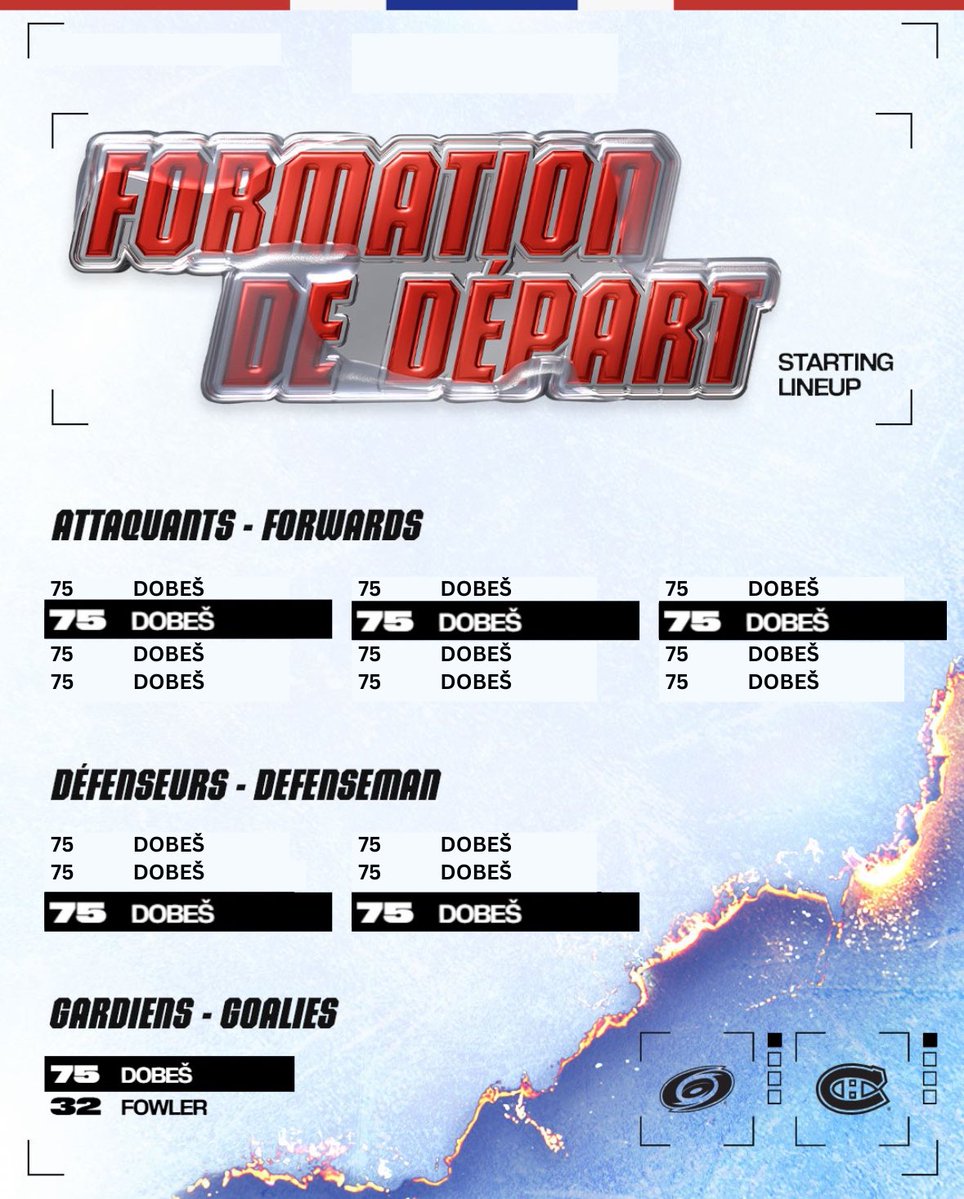 FORMATION DE DÉPART

STARTING LINEUP

ATTAQUANTS - FORWARDS

75 DOBEŠ
75 DOBEŠ
75 DOBEŠ
75 DOBEŠ

75 DOBEŠ
75 DOBEŠ
75 DOBEŠ
75 DOBEŠ

75 DOBEŠ
75 DOBEŠ
75 DOBEŠ
75 DOBEŠ

DÉFENSEURS - DEFENSEMAN

75 DOBEŠ
75 DOBEŠ
75 DOBEŠ

75 DOBEŠ
75 DOBEŠ
75 DOBEŠ

GARDIENS - GOALIES

75 DOBEŠ
32 FOWLER